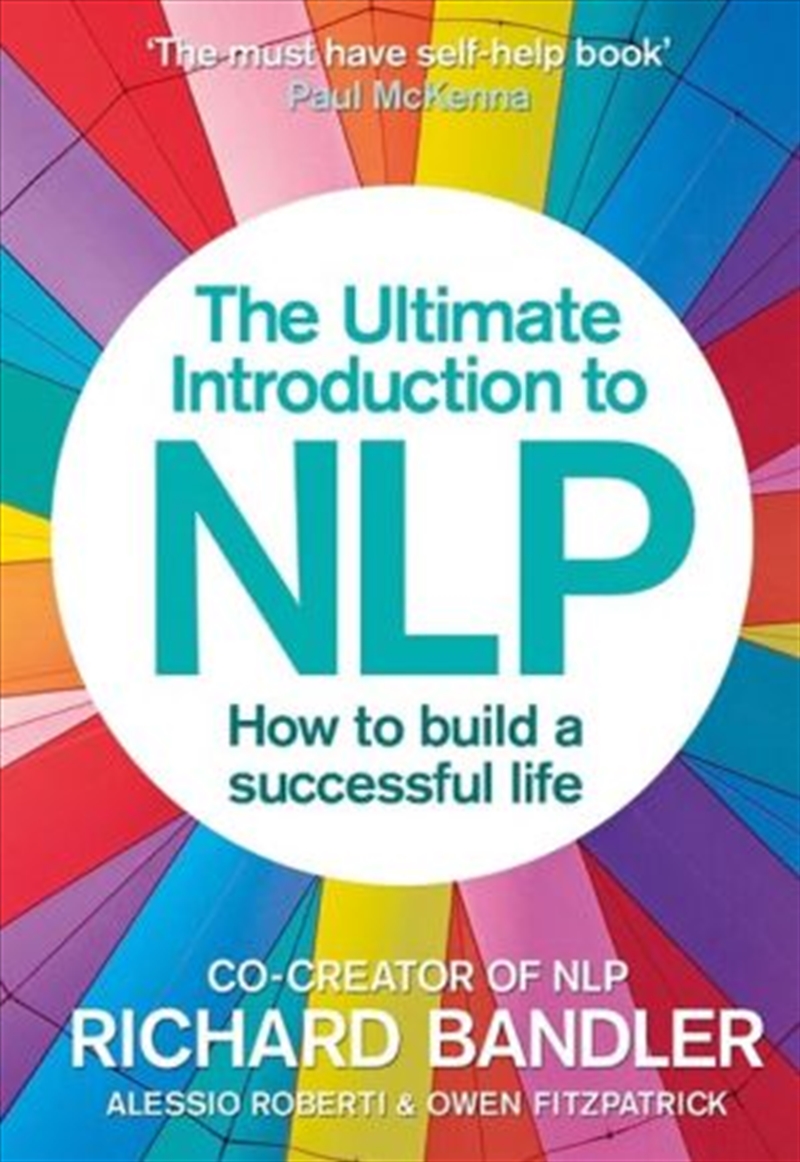 'The must have self-help book'
Paul McKenna

The Ultimate Introduction to

NLP

How to build a successful life

CO-CREATOR OF NLP
RICHARD BANDLER
ALESSIO ROBERTI & OWEN FITZPATRICK